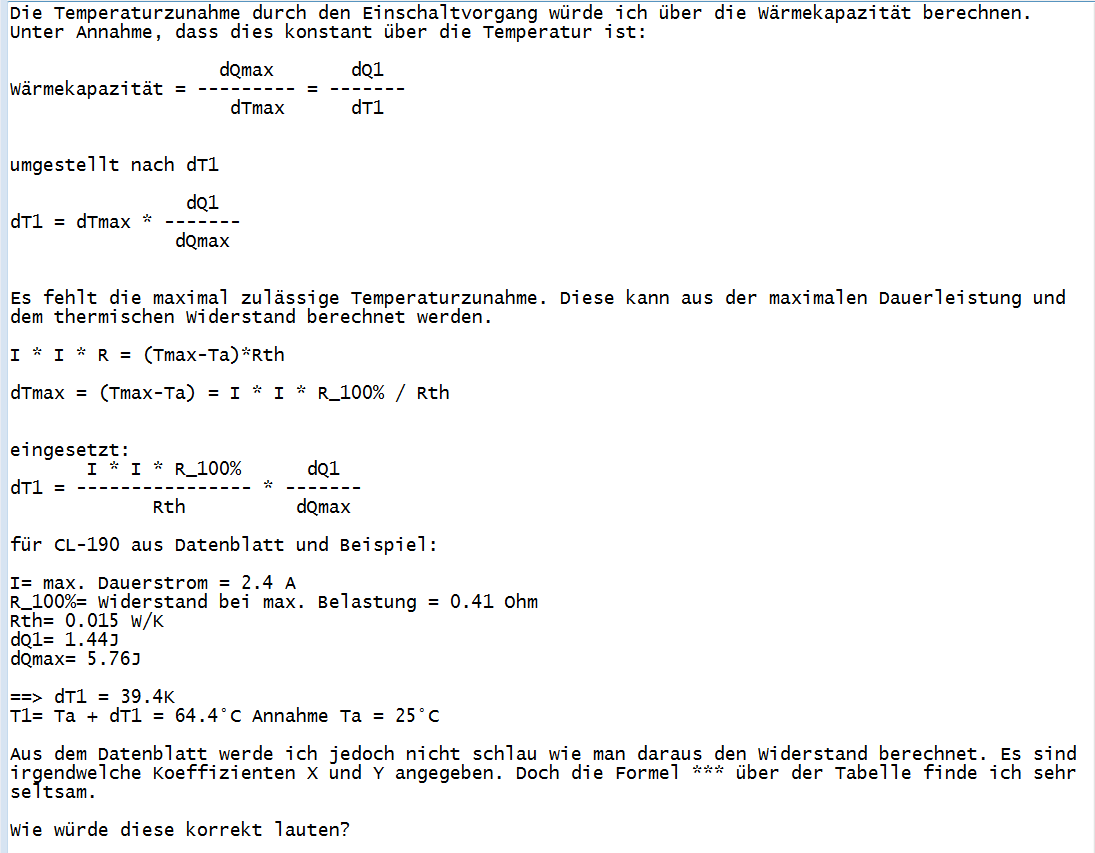 Die Temperaturzunahme durch den Einschaltvorgang würde ich über die Wärmekapazität berechnen. Unter Annahme, dass dies konstant über die Temperatur ist:

Wärmekapazität = $\frac{dQmax}{dTmax}$ = $\frac{dQ1}{dT1}$

umgestellt nach dT1

dT1 = dTmax * $\frac{dQ1}{dQmax}$

Es fehlt die maximal zulässige Temperaturzunahme. Diese kann aus der maximalen Dauerleistung und dem thermischen Widerstand berechnet werden.

I * I * R = (Tmax-Ta)*Rth

dTmax = (Tmax-Ta) = I * I * R_100% / Rth

eingesetzt:

dT1 = $\frac{I * I * R\_100\%}{Rth}$ * $\frac{dQ1}{dQmax}$

für CL-190 aus Datenblatt und Beispiel:

I= max. Dauerstrom = 2.4 A
R_100%= Widerstand bei max. Belastung = 0.41 Ohm
Rth= 0.015 W/K
dQ1= 1.44J
dQmax= 5.76J

==> dT1 = 39.4K
T1= Ta + dT1 = 64.4°C Annahme Ta = 25°C

Aus dem Datenblatt werde ich jedoch nicht schlau wie man daraus den Widerstand berechnet. Es sind irgendwelche Koeffizienten X und Y angegeben. Doch die Formel *** über der Tabelle finde ich sehr seltsam.

Wie würde diese korrekt lauten?